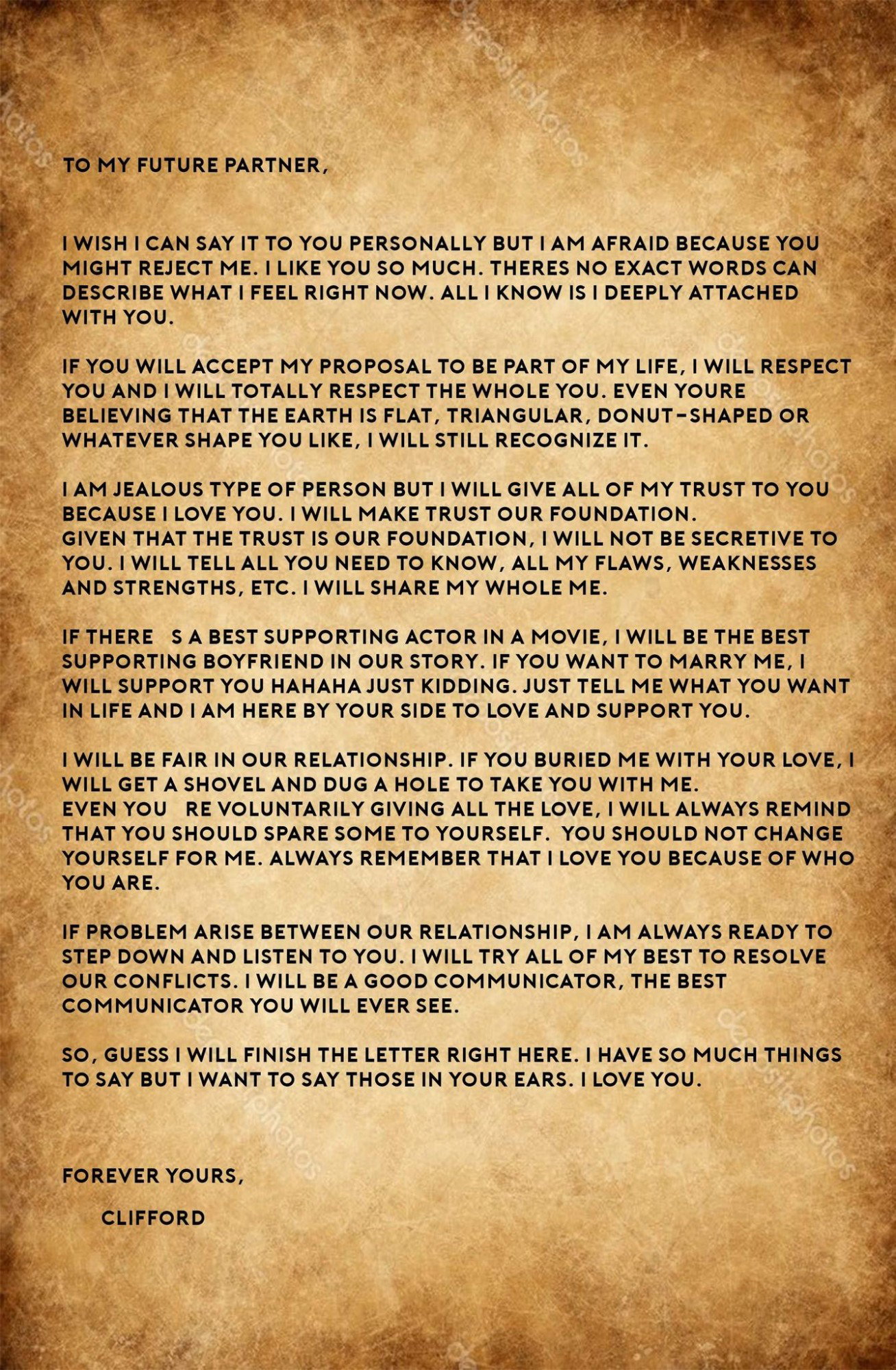 TO MY FUTURE PARTNER,

I WISH I CAN SAY IT TO YOU PERSONALLY BUT I AM AFRAID BECAUSE YOU MIGHT REJECT ME. I LIKE YOU SO MUCH. THERES NO EXACT WORDS CAN DESCRIBE WHAT I FEEL RIGHT NOW. ALL I KNOW IS I DEEPLY ATTACHED WITH YOU.

IF YOU WILL ACCEPT MY PROPOSAL TO BE PART OF MY LIFE, I WILL RESPECT YOU AND I WILL TOTALLY RESPECT THE WHOLE YOU. EVEN YOURE BELIEVING THAT THE EARTH IS FLAT, TRIANGULAR, DONUT-SHAPED OR WHATEVER SHAPE YOU LIKE, I WILL STILL RECOGNIZE IT.

I AM JEALOUS TYPE OF PERSON BUT I WILL GIVE ALL OF MY TRUST TO YOU BECAUSE I LOVE YOU. I WILL MAKE TRUST OUR FOUNDATION.
GIVEN THAT THE TRUST IS OUR FOUNDATION, I WILL NOT BE SECRETIVE TO YOU. I WILL TELL ALL YOU NEED TO KNOW, ALL MY FLAWS, WEAKNESSES AND STRENGTHS, ETC. I WILL SHARE MY WHOLE ME.

IF THERE S A BEST SUPPORTING ACTOR IN A MOVIE, I WILL BE THE BEST SUPPORTING BOYFRIEND IN OUR STORY. IF YOU WANT TO MARRY ME, I WILL SUPPORT YOU HAHAHA JUST KIDDING. JUST TELL ME WHAT YOU WANT IN LIFE AND I AM HERE BY YOUR SIDE TO LOVE AND SUPPORT YOU.

I WILL BE FAIR IN OUR RELATIONSHIP. IF YOU BURIED ME WITH YOUR LOVE, I WILL GET A SHOVEL AND DUG A HOLE TO TAKE YOU WITH ME.
EVEN YOU RE VOLUNTARILY GIVING ALL THE LOVE, I WILL ALWAYS REMIND THAT YOU SHOULD SPARE SOME TO YOURSELF. YOU SHOULD NOT CHANGE YOURSELF FOR ME. ALWAYS REMEMBER THAT I LOVE YOU BECAUSE OF WHO YOU ARE.

IF PROBLEM ARISE BETWEEN OUR RELATIONSHIP, I AM ALWAYS READY TO STEP DOWN AND LISTEN TO YOU. I WILL TRY ALL OF MY BEST TO RESOLVE OUR CONFLICTS. I WILL BE A GOOD COMMUNICATOR, THE BEST COMMUNICATOR YOU WILL EVER SEE.

SO, GUESS I WILL FINISH THE LETTER RIGHT HERE. I HAVE SO MUCH THINGS TO SAY BUT I WANT TO SAY THOSE IN YOUR EARS. I LOVE YOU.

FOREVER YOURS,
CLIFFORD